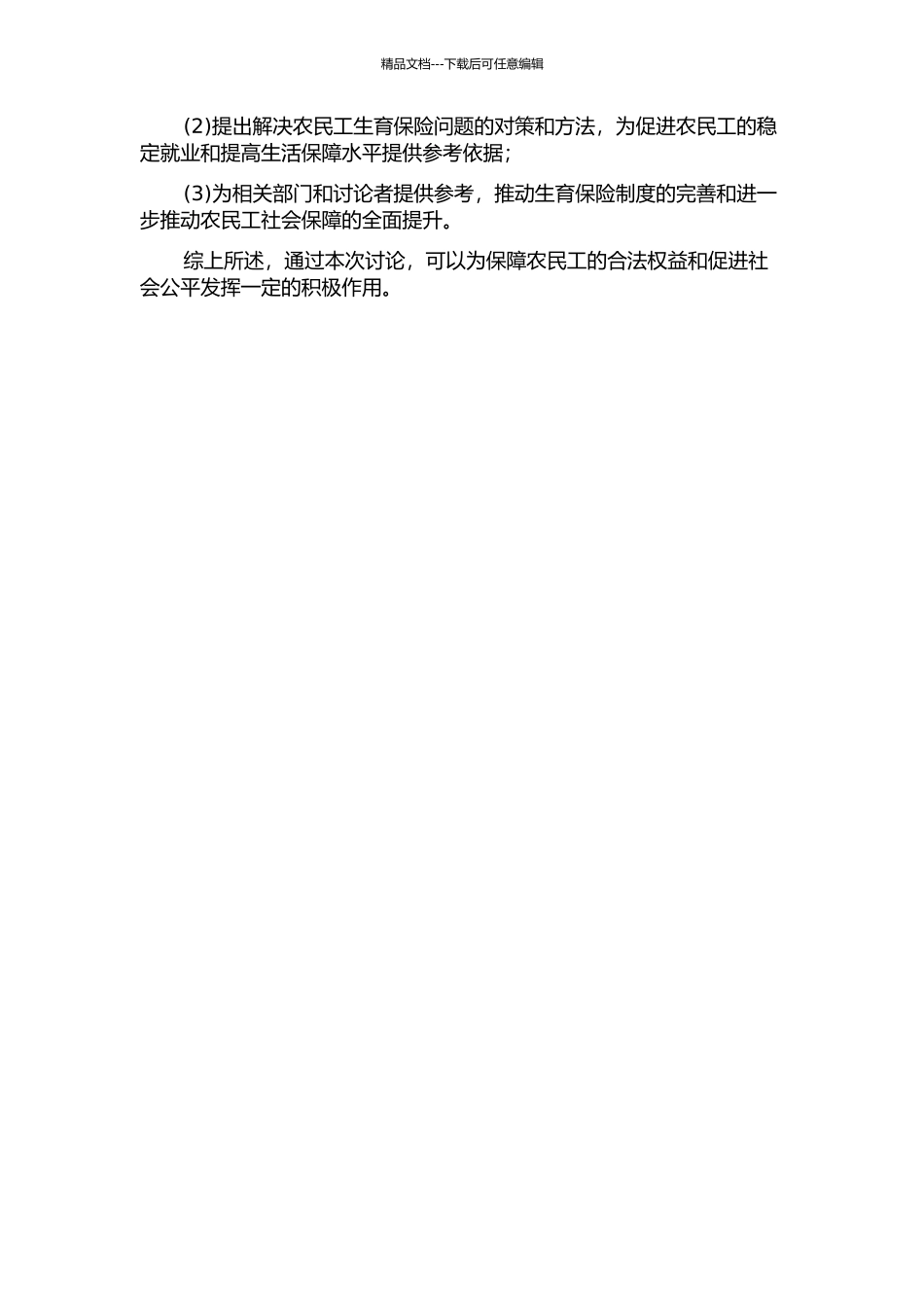 精品文档---下载后可任意编辑

(2)提出解决农民工生育保险问题的对策和方法，为促进农民工的稳定就业和提高生活保障水平提供参考依据；

(3)为相关部门和讨论者提供参考，推动生育保险制度的完善和进一步推动农民工社会保障的全面提升。

综上所述，通过本次讨论，可以为保障农民工的合法权益和促进社会公平发挥一定的积极作用。